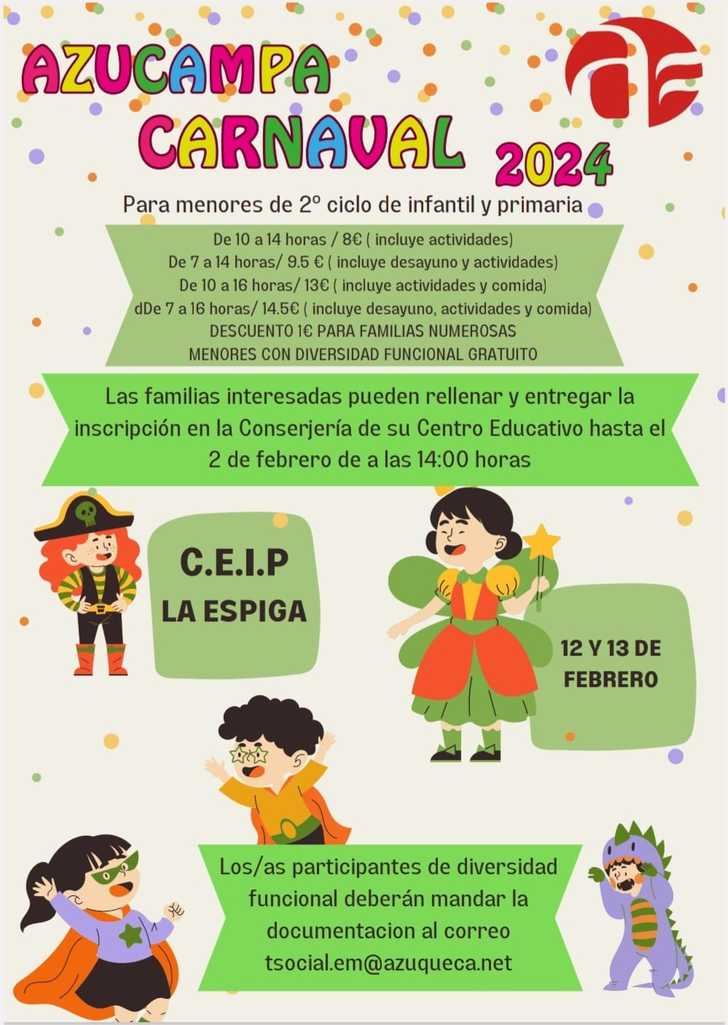 AZUCAMPA CARNAVAL 2024

Para menores de 2º ciclo de infantil y primaria

De 10 a 14 horas / 8€ ( incluye actividades)
De 7 a 14 horas/ 9.5 € ( incluye desayuno y actividades)
De 10 a 16 horas/ 13€ ( incluye actividades y comida)
dDe 7 a 16 horas/ 14.5€ ( incluye desayuno, actividades y comida)
DESCUENTO 1€ PARA FAMILIAS NUMEROSAS
MENORES CON DIVERSIDAD FUNCIONAL GRATUITO

Las familias interesadas pueden rellenar y entregar la inscripción en la Conserjería de su Centro Educativo hasta el 2 de febrero de a las 14:00 horas

C.E.I.P LA ESPIGA

12 Y 13 DE FEBRERO

Los/as participantes de diversidad funcional deberán mandar la documentacion al correo tsocial.em@azuqueca.net